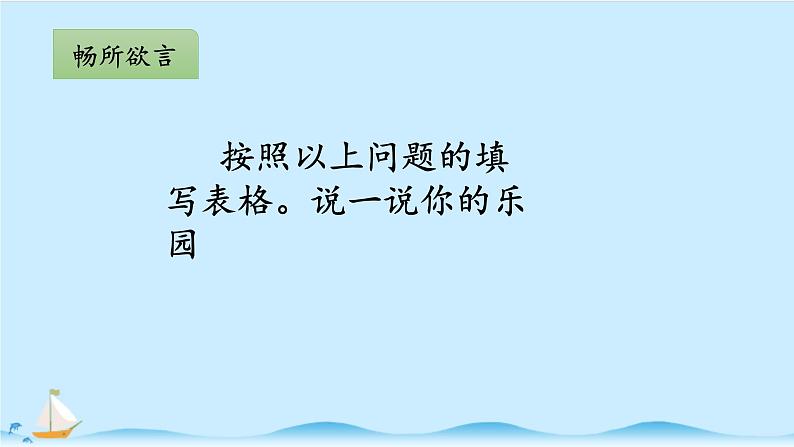 畅所欲言

按照以上问题的填写表格。说一说你的乐园